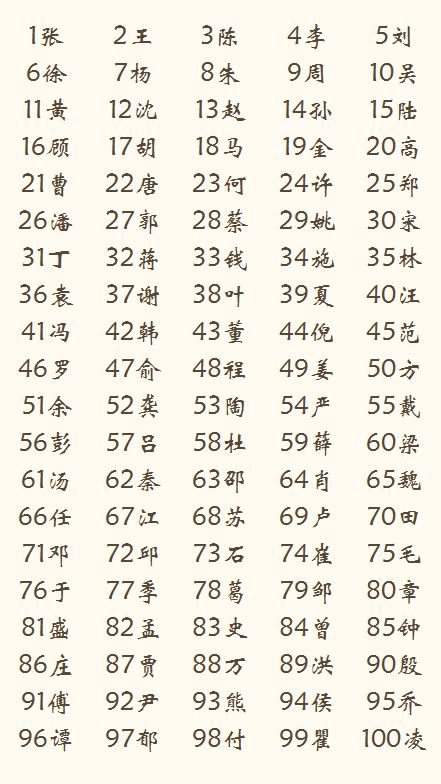 1张 2王 3陈 4李 5刘
6徐 7杨 8朱 9周 10吴
11黄 12沈 13赵 14孙 15陆
16顾 17胡 18马 19金 20高
21曹 22唐 23何 24许 25郑
26潘 27郭 28蔡 29姚 30宋
31丁 32蒋 33钱 34施 35林
36袁 37谢 38叶 39夏 40汪
41冯 42韩 43董 44倪 45范
46罗 47俞 48程 49姜 50方
51余 52龚 53陶 54严 55戴
56彭 57吕 58杜 59薛 60梁
61汤 62秦 63邵 64肖 65魏
66任 67江 68苏 69卢 70田
71邓 72邱 73石 74崔 75毛
76于 77季 78葛 79邹 80章
81盛 82孟 83史 84曾 85钟
86庄 87贾 88万 89洪 90殷
91傅 92尹 93熊 94侯 95乔
96谭 97郁 98付 99瞿 100凌